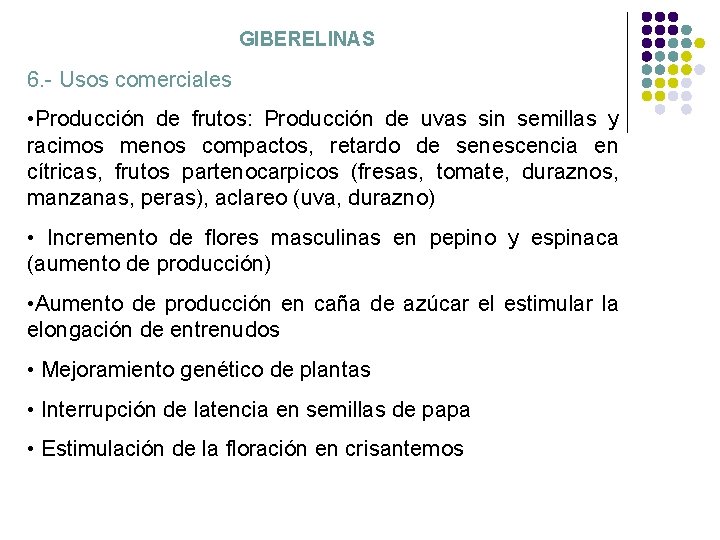 GIBERELINAS

6.- Usos comerciales

•Producción de frutos: Producción de uvas sin semillas y racimos menos compactos, retardo de senescencia en cítricas, frutos partenocarpicos (fresas, tomate, duraznos, manzanas, peras), aclareo (uva, durazno)

• Incremento de flores masculinas en pepino y espinaca (aumento de producción)

•Aumento de producción en caña de azúcar el estimular la elongación de entrenudos

• Mejoramiento genético de plantas

• Interrupción de latencia en semillas de papa

• Estimulación de la floración en crisantemos